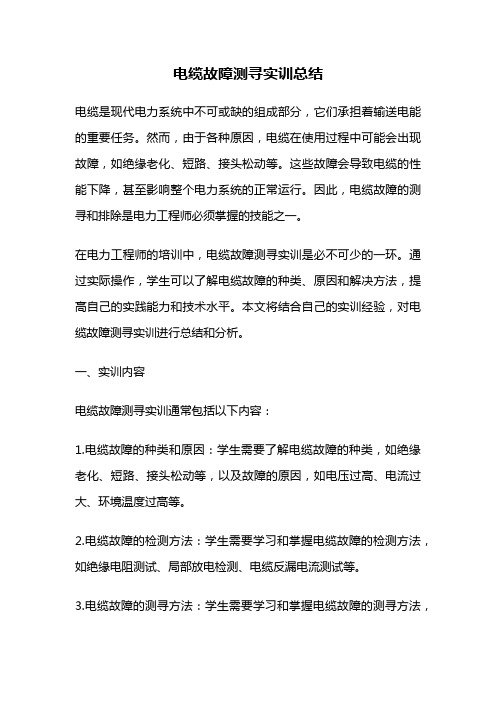 电缆故障测寻实训总结

电缆是现代电力系统中不可或缺的组成部分，它们承担着输送电能的重要任务。然而，由于各种原因，电缆在使用过程中可能会出现故障，如绝缘老化、短路、接头松动等。这些故障会导致电缆的性能下降，甚至影响整个电力系统的正常运行。因此，电缆故障的测寻和排除是电力工程师必须掌握的技能之一。

在电力工程师的培训中，电缆故障测寻实训是必不可少的一环。通过实际操作，学生可以了解电缆故障的种类、原因和解决方法，提高自己的实践能力和技术水平。本文将结合自己的实训经验，对电缆故障测寻实训进行总结和分析。

一、实训内容

电缆故障测寻实训通常包括以下内容：

1.电缆故障的种类和原因：学生需要了解电缆故障的种类，如绝缘老化、短路、接头松动等，以及故障的原因，如电压过高、电流过大、环境温度过高等。

2.电缆故障的检测方法：学生需要学习和掌握电缆故障的检测方法，如绝缘电阻测试、局部放电检测、电缆反漏电流测试等。

3.电缆故障的测寻方法：学生需要学习和掌握电缆故障的测寻方法，